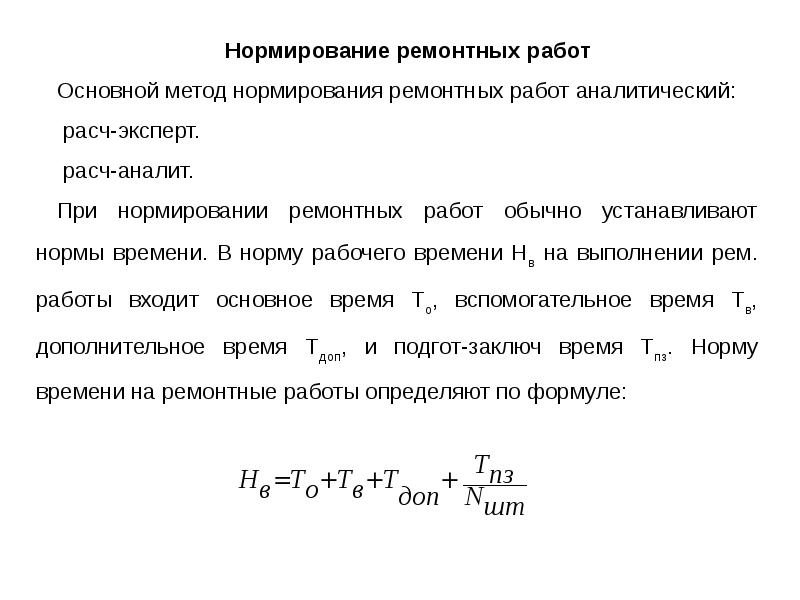 Нормирование ремонтных работ

Основной метод нормирования ремонтных работ аналитический:

расч-эксперт.

расч-аналит.

При нормировании ремонтных работ обычно устанавливают нормы времени. В норму рабочего времени $Н_в$ на выполнении рем. работы входит основное время $Т_о$, вспомогательное время $Т_в$, дополнительное время $Т_{доп}$, и подгот-заключ время $Т_{пз}$. Норму времени на ремонтные работы определяют по формуле:

$Н_в = Т_о + Т_в + Т_{доп} + \frac{Т_{пз}}{N_{шт}}$